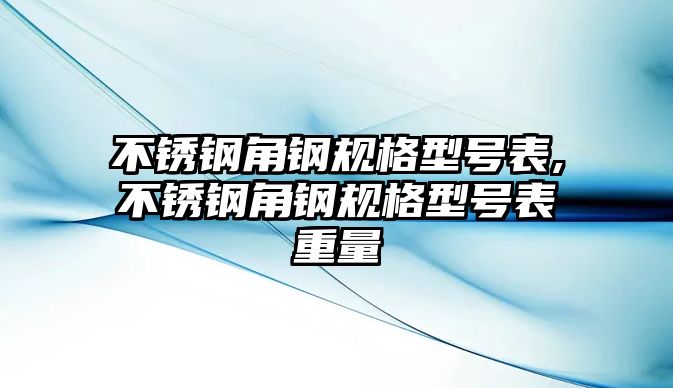 不锈钢角钢规格型号表,不锈钢角钢规格型号表重量